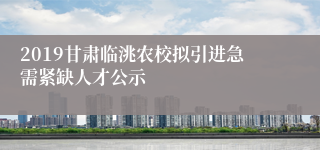 2019甘肃临洮农校拟引进急需紧缺人才公示